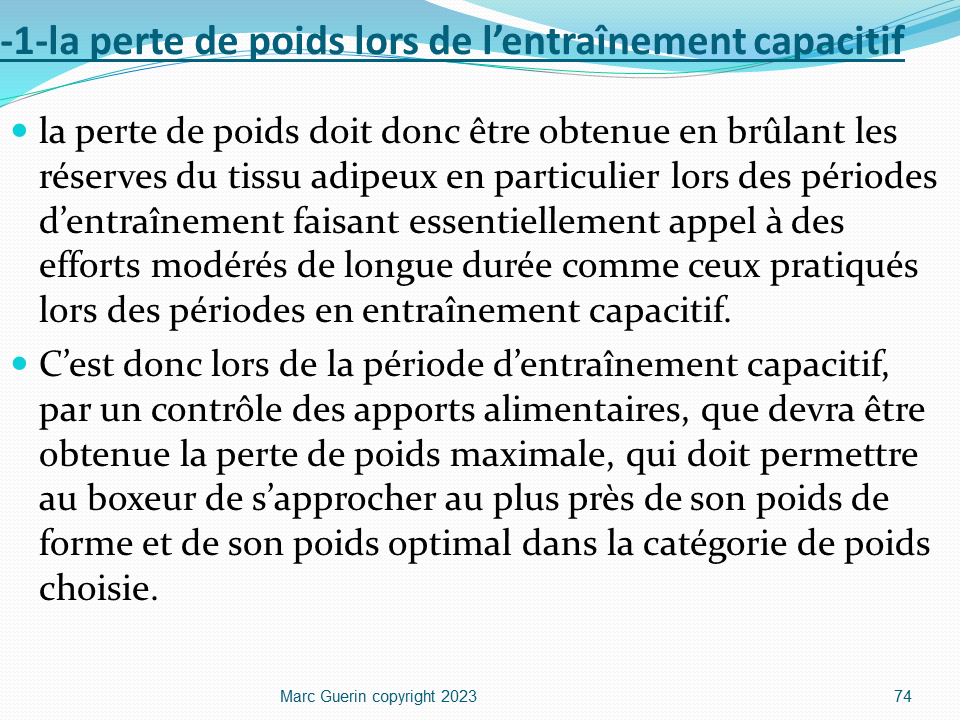 -1-la perte de poids lors de l'entraînement capacitif

• la perte de poids doit donc être obtenue en brûlant les réserves du tissu adipeux en particulier lors des périodes d'entraînement faisant essentiellement appel à des efforts modérés de longue durée comme ceux pratiqués lors des périodes en entraînement capacitif.
• C'est donc lors de la période d'entraînement capacitif, par un contrôle des apports alimentaires, que devra être obtenue la perte de poids maximale, qui doit permettre au boxeur de s'approcher au plus près de son poids de forme et de son poids optimal dans la catégorie de poids choisie.

Marc Guerin copyright 2023

74